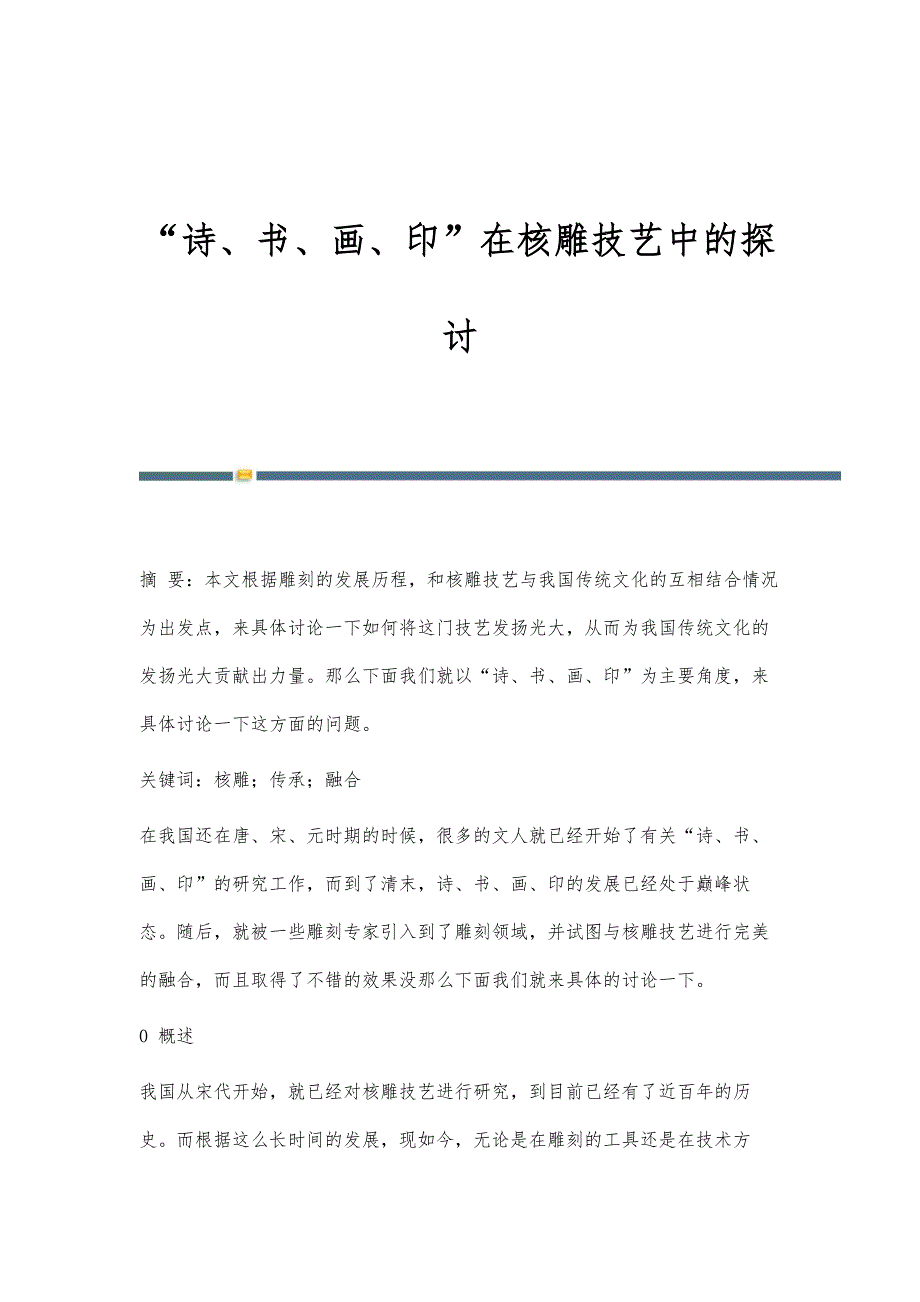 “诗、书、画、印”在核雕技艺中的探讨

摘 要：本文根据雕刻的发展历程，和核雕技艺与我国传统文化的互相结合情况为出发点，来具体讨论一下如何将这门技艺发扬光大，从而为我国传统文化的发扬光大贡献出力量。那么下面我们就以“诗、书、画、印”为主要角度，来具体讨论一下这方面的问题。

关键词：核雕；传承；融合

在我国还在唐、宋、元时期的时候，很多的文人就已经开始了有关“诗、书、画、印”的研究工作，而到了清末，诗、书、画、印的发展已经处于巅峰状态。随后，就被一些雕刻专家引入到了雕刻领域，并试图与核雕技艺进行完美的融合，而且取得了不错的效果没那么下面我们就来具体的讨论一下。

0 概述

我国从宋代开始，就已经对核雕技艺进行研究，到目前已经有了近百年的历史。而根据这么长时间的发展，现如今，无论是在雕刻的工具还是在技术方